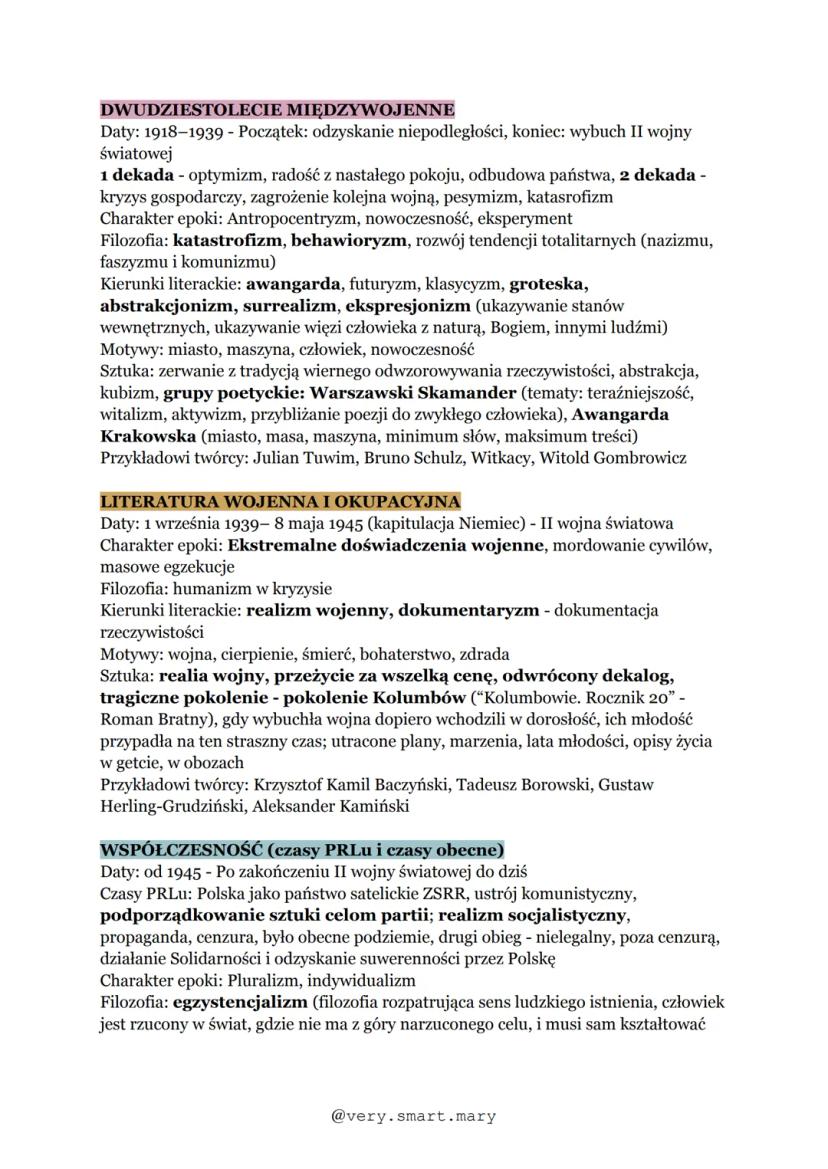 DWUDZIESTOLECIE MIĘDZYWOJENNE
Daty: 1918–1939 - Początek: odzyskanie niepodległości, koniec: wybuch II wojny światowej
1 dekada - optymizm, radość z nastałego pokoju, odbudowa państwa, 2 dekada - kryzys gospodarczy, zagrożenie kolejna wojną, pesymizm, katasrofizm
Charakter epoki: Antropocentryzm, nowoczesność, eksperyment
Filozofia: katastrofizm, behawioryzm, rozwój tendencji totalitarnych (nazizmu, faszyzmu i komunizmu)
Kierunki literackie: awangarda, futuryzm, klasycyzm, groteska, abstrakcjonizm, surrealizm, ekspresjonizm (ukazywanie stanów wewnętrznych, ukazywanie więzi człowieka z naturą, Bogiem, innymi ludźmi)
Motywy: miasto, maszyna, człowiek, nowoczesność
Sztuka: zerwanie z tradycją wiernego odwzorowywania rzeczywistości, abstrakcja, kubizm, grupy poetyckie: Warszawski Skamander (tematy: teraźniejszość, witalizm, aktywizm, przybliżanie poezji do zwykłego człowieka), Awangarda Krakowska (miasto, masa, maszyna, minimum słów, maksimum treści)
Przykładowi twórcy: Julian Tuwim, Bruno Schulz, Witkacy, Witold Gombrowicz

LITERATURA WOJENNA I OKUPACYJNA
Daty: 1 września 1939– 8 maja 1945 (kapitulacja Niemiec) - II wojna światowa
Charakter epoki: Ekstremalne doświadczenia wojenne, mordowanie cywilów, masowe egzekucje
Filozofia: humanizm w kryzysie
Kierunki literackie: realizm wojenny, dokumentaryzm - dokumentacja rzeczywistości
Motywy: wojna, cierpienie, śmierć, bohaterstwo, zdrada
Sztuka: realia wojny, przeżycie za wszelką cenę, odwrócony dekalog, tragiczne pokolenie - pokolenie Kolumbów ("Kolumbowie. Rocznik 20" - Roman Bratny), gdy wybuchła wojna dopiero wchodzili w dorosłość, ich młodość przypadła na ten straszny czas; utracone plany, marzenia, lata młodości, opisy życia w getcie, w obozach
Przykładowi twórcy: Krzysztof Kamil Baczyński, Tadeusz Borowski, Gustaw Herling-Grudziński, Aleksander Kamiński

WSPÓŁCZESNOŚĆ (czasy PRLu i czasy obecne)
Daty: od 1945 - Po zakończeniu II wojny światowej do dziś
Czasy PRLu: Polska jako państwo satelickie ZSRR, ustrój komunistyczny, podporządkowanie sztuki celom partii; realizm socjalistyczny, propaganda, cenzura, było obecne podziemie, drugi obieg - nielegalny, poza cenzurą, działanie Solidarności i odzyskanie suwerenności przez Polskę
Charakter epoki: Pluralizm, indywidualizm
Filozofia: egzystencjalizm (filozofia rozpatrująca sens ludzkiego istnienia, człowiek jest rzucony w świat, gdzie nie ma z góry narzuconego celu, i musi sam kształtować

@very.smart.mary